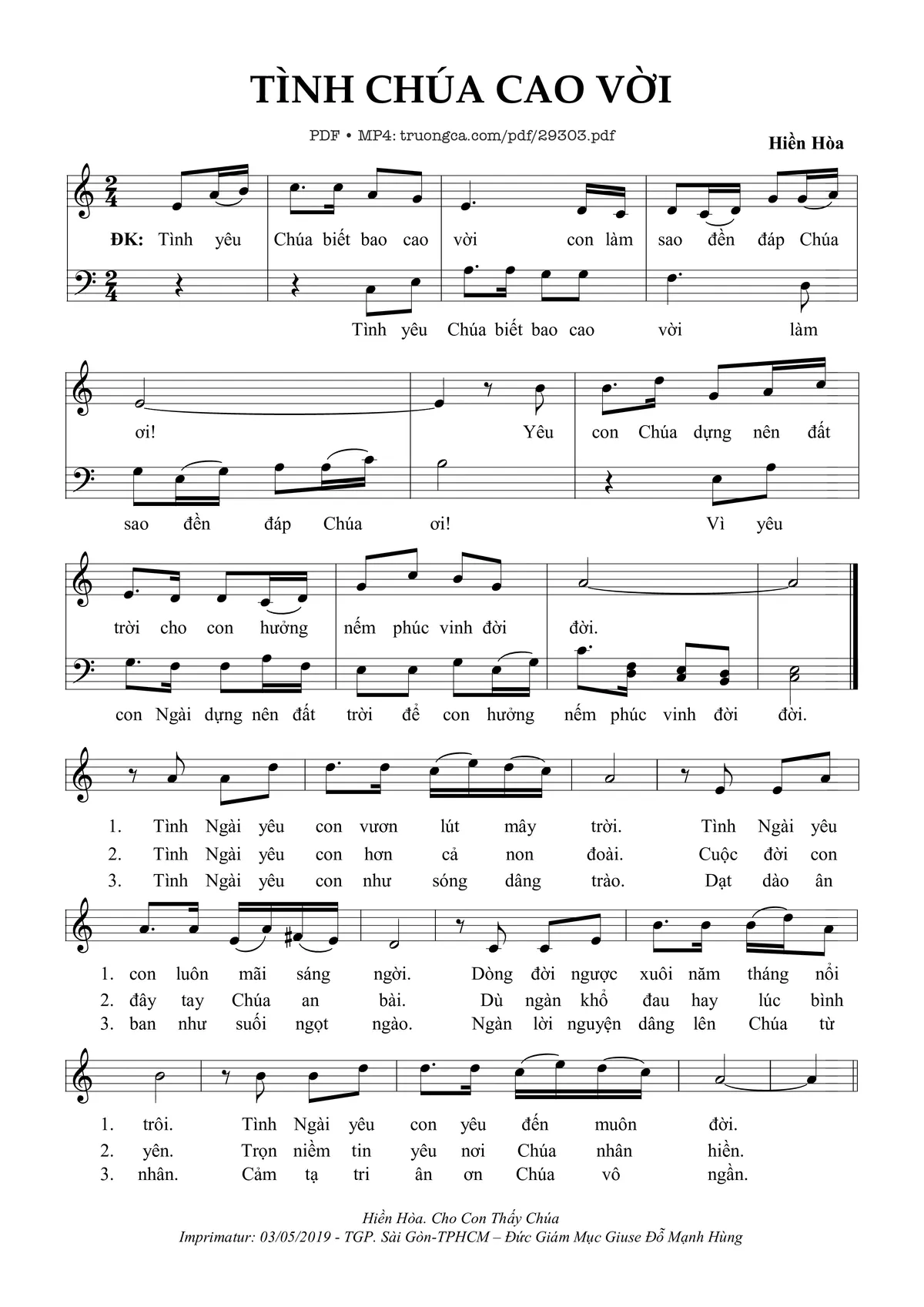 TÌNH CHÚA CAO VỜI

PDF • MP4: truongca.com/pdf/29303.pdf

Hiền Hòa

ĐK: Tình yêu Chúa biết bao cao vời con làm sao đền đáp Chúa

Tình yêu Chúa biết bao cao vời làm

ơi! Yêu con Chúa dựng nên đất

sao đền đáp Chúa ơi! Vì yêu

trời cho con hưởng nếm phúc vinh đời đời.

con Ngài dựng nên đất trời để con hưởng nếm phúc vinh đời đời.

1. Tình Ngài yêu con vươn lút mây trời. Tình Ngài yêu
2. Tình Ngài yêu con hơn cả non đoài. Cuộc đời con
3. Tình Ngài yêu con như sóng dâng trào. Dạt dào ân

1. con luôn mãi sáng ngời. Dòng đời ngược xuôi năm tháng nổi
2. đây tay Chúa an bài. Dù ngàn khổ đau hay lúc bình
3. ban như suối ngọt ngào. Ngàn lời nguyện dâng lên Chúa từ

1. trôi. Tình Ngài yêu con yêu đến muôn đời.
2. yên. Trọn niềm tin yêu nơi Chúa nhân hiền.
3. nhân. Cảm tạ tri ân ơn Chúa vô ngần.

Hiền Hòa. Cho Con Thấy Chúa
Imprimatur: 03/05/2019 - TGP. Sài Gòn-TPHCM – Đức Giám Mục Giuse Đỗ Mạnh Hùng